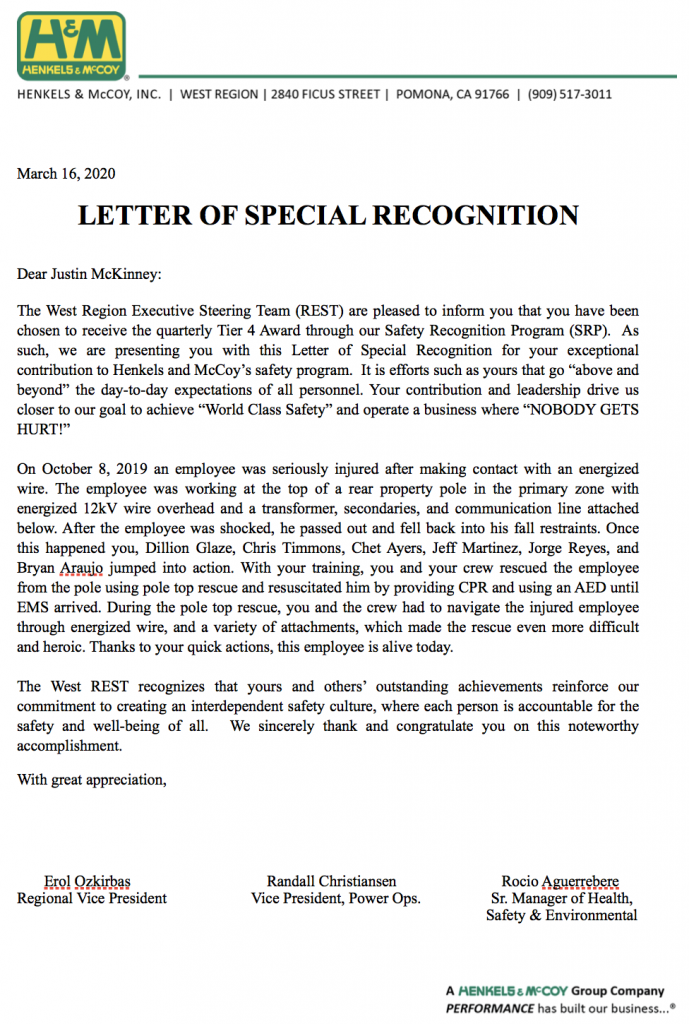 H&M
HENKELS & McCOY

HENKELS & McCOY, INC. | WEST REGION | 2840 FICUS STREET | POMONA, CA 91766 | (909) 517-3011

March 16, 2020

LETTER OF SPECIAL RECOGNITION

Dear Justin McKinney:

The West Region Executive Steering Team (REST) are pleased to inform you that you have been chosen to receive the quarterly Tier 4 Award through our Safety Recognition Program (SRP). As such, we are presenting you with this Letter of Special Recognition for your exceptional contribution to Henkels and McCoy's safety program. It is efforts such as yours that go "above and beyond" the day-to-day expectations of all personnel. Your contribution and leadership drive us closer to our goal to achieve "World Class Safety" and operate a business where "NOBODY GETS HURT!"

On October 8, 2019 an employee was seriously injured after making contact with an energized wire. The employee was working at the top of a rear property pole in the primary zone with energized 12kV wire overhead and a transformer, secondaries, and communication line attached below. After the employee was shocked, he passed out and fell back into his fall restraints. Once this happened you, Dillion Glaze, Chris Timmons, Chet Ayers, Jeff Martinez, Jorge Reyes, and Bryan Araujo jumped into action. With your training, you and your crew rescued the employee from the pole using pole top rescue and resuscitated him by providing CPR and using an AED until EMS arrived. During the pole top rescue, you and the crew had to navigate the injured employee through energized wire, and a variety of attachments, which made the rescue even more difficult and heroic. Thanks to your quick actions, this employee is alive today.

The West REST recognizes that yours and others' outstanding achievements reinforce our commitment to creating an interdependent safety culture, where each person is accountable for the safety and well-being of all. We sincerely thank and congratulate you on this noteworthy accomplishment.

With great appreciation,

Erol Ozkirbas
Regional Vice President

Randall Christiansen
Vice President, Power Ops.

Rocio Aguerrebere
Sr. Manager of Health, Safety & Environmental

A HENKELS & McCOY Group Company
PERFORMANCE has built our business...®